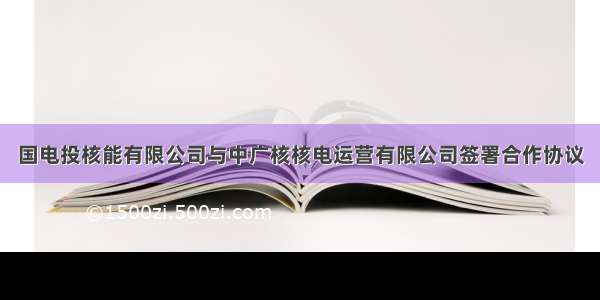 国电投核能有限公司与中广核核电运营有限公司签署合作协议

©1500zi.500zi.com